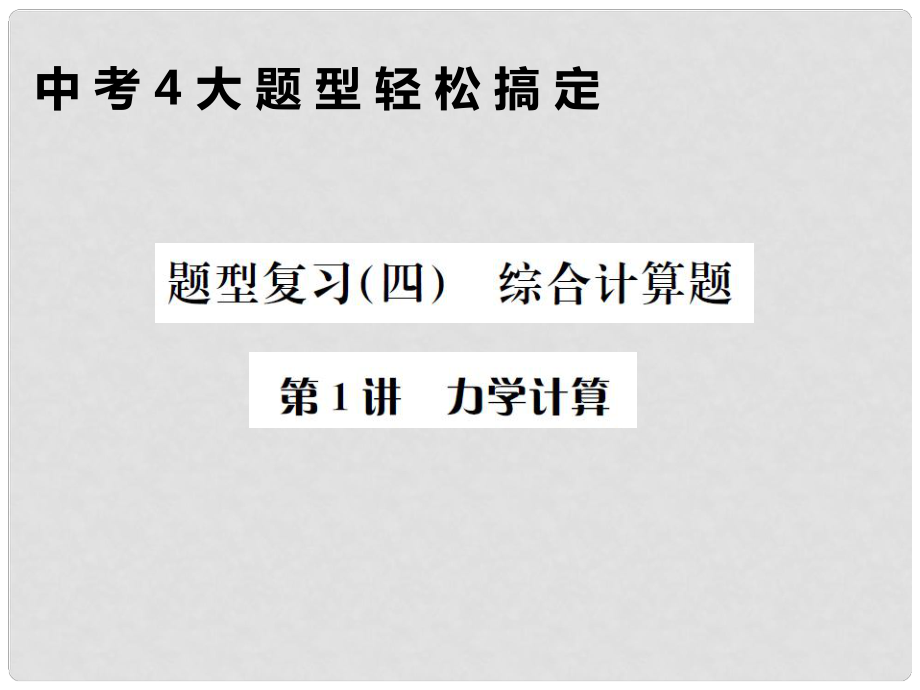 中考4大题型轻松搞定

题型复习(四)　综合计算题

第1讲　力学计算